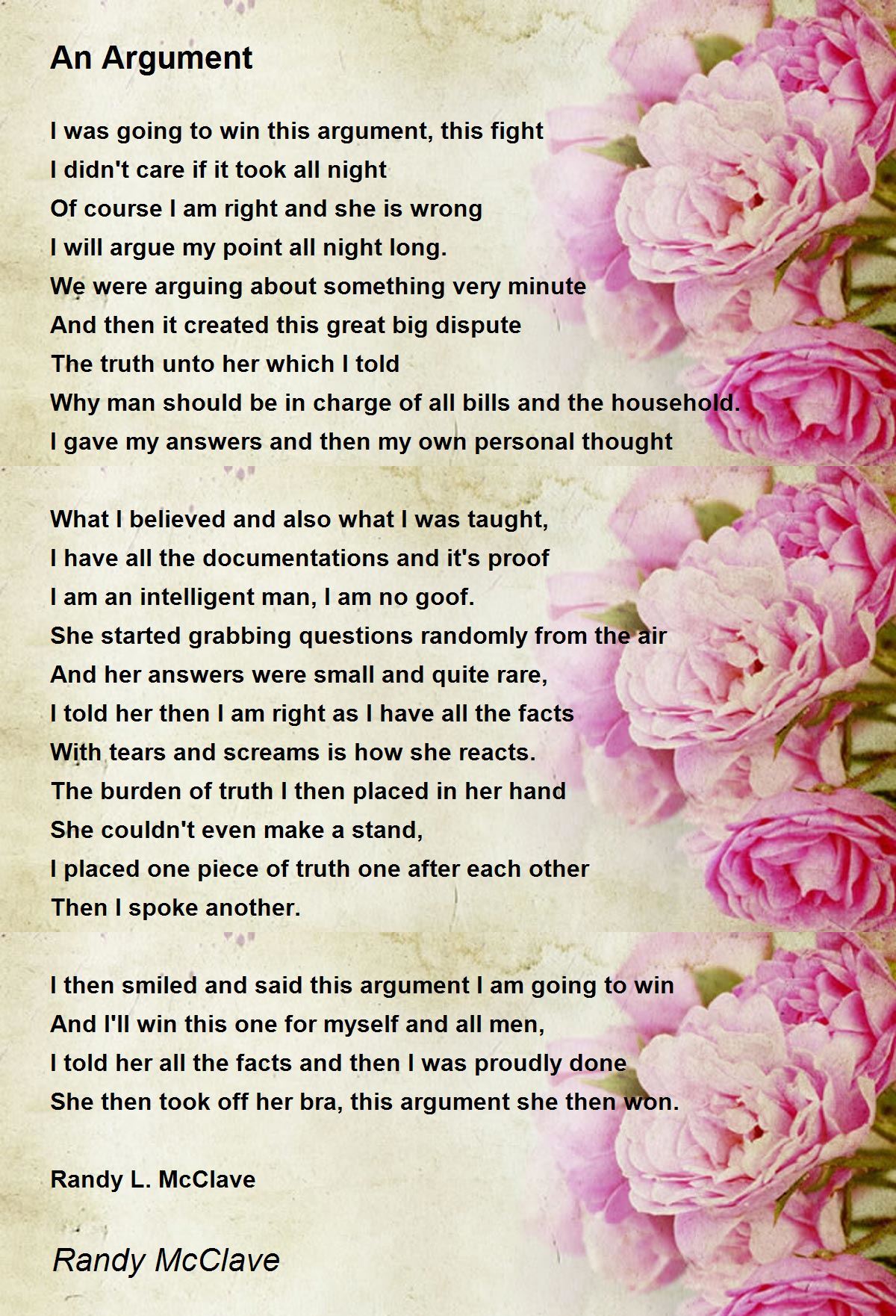 An Argument

I was going to win this argument, this fight
I didn't care if it took all night
Of course I am right and she is wrong
I will argue my point all night long.
We were arguing about something very minute
And then it created this great big dispute
The truth unto her which I told
Why man should be in charge of all bills and the household.
I gave my answers and then my own personal thought

What I believed and also what I was taught,
I have all the documentations and it's proof
I am an intelligent man, I am no goof.
She started grabbing questions randomly from the air
And her answers were small and quite rare,
I told her then I am right as I have all the facts
With tears and screams is how she reacts.
The burden of truth I then placed in her hand
She couldn't even make a stand,
I placed one piece of truth one after each other
Then I spoke another.

I then smiled and said this argument I am going to win
And I'll win this one for myself and all men,
I told her all the facts and then I was proudly done
She then took off her bra, this argument she then won.

Randy L. McClave

Randy McClave